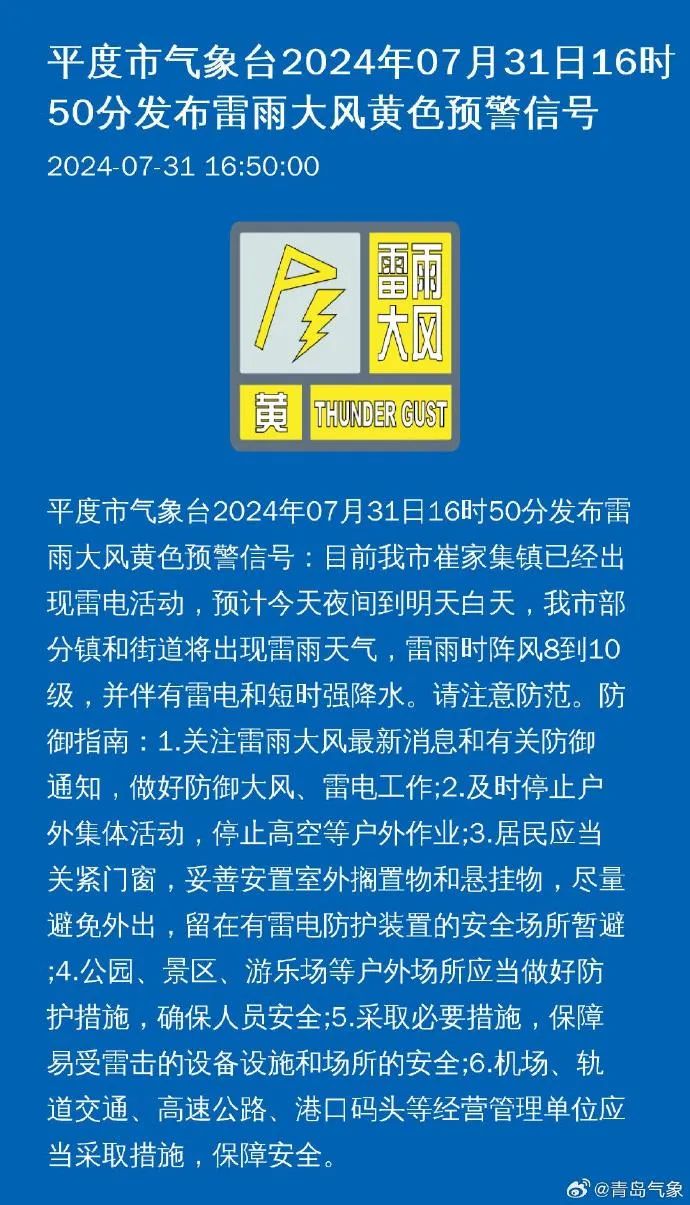 平度市气象台2024年07月31日16时50分发布雷雨大风黄色预警信号

2024-07-31 16:50:00

雷雨大风

黄 THUNDER GUST

平度市气象台2024年07月31日16时50分发布雷雨大风黄色预警信号：目前我市崔家集镇已经出现雷电活动，预计今天夜间到明天白天，我市部分镇和街道将出现雷雨天气，雷雨时阵风8到10级，并伴有雷电和短时强降水。请注意防范。防御指南：1.关注雷雨大风最新消息和有关防御通知，做好防御大风、雷电工作;2.及时停止户外集体活动，停止高空等户外作业;3.居民应当关紧门窗，妥善安置室外搁置物和悬挂物，尽量避免外出，留在有雷电防护装置的安全场所暂避;4.公园、景区、游乐场等户外场所应当做好防护措施，确保人员安全;5.采取必要措施，保障易受雷击的设备设施和场所的安全;6.机场、轨道交通、高速公路、港口码头等经营管理单位应当采取措施，保障安全。

@青岛气象